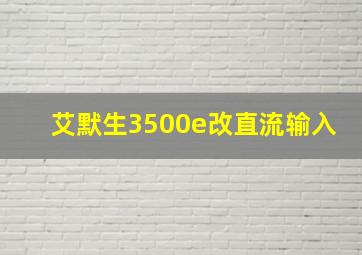 艾默生3500e改直流输入